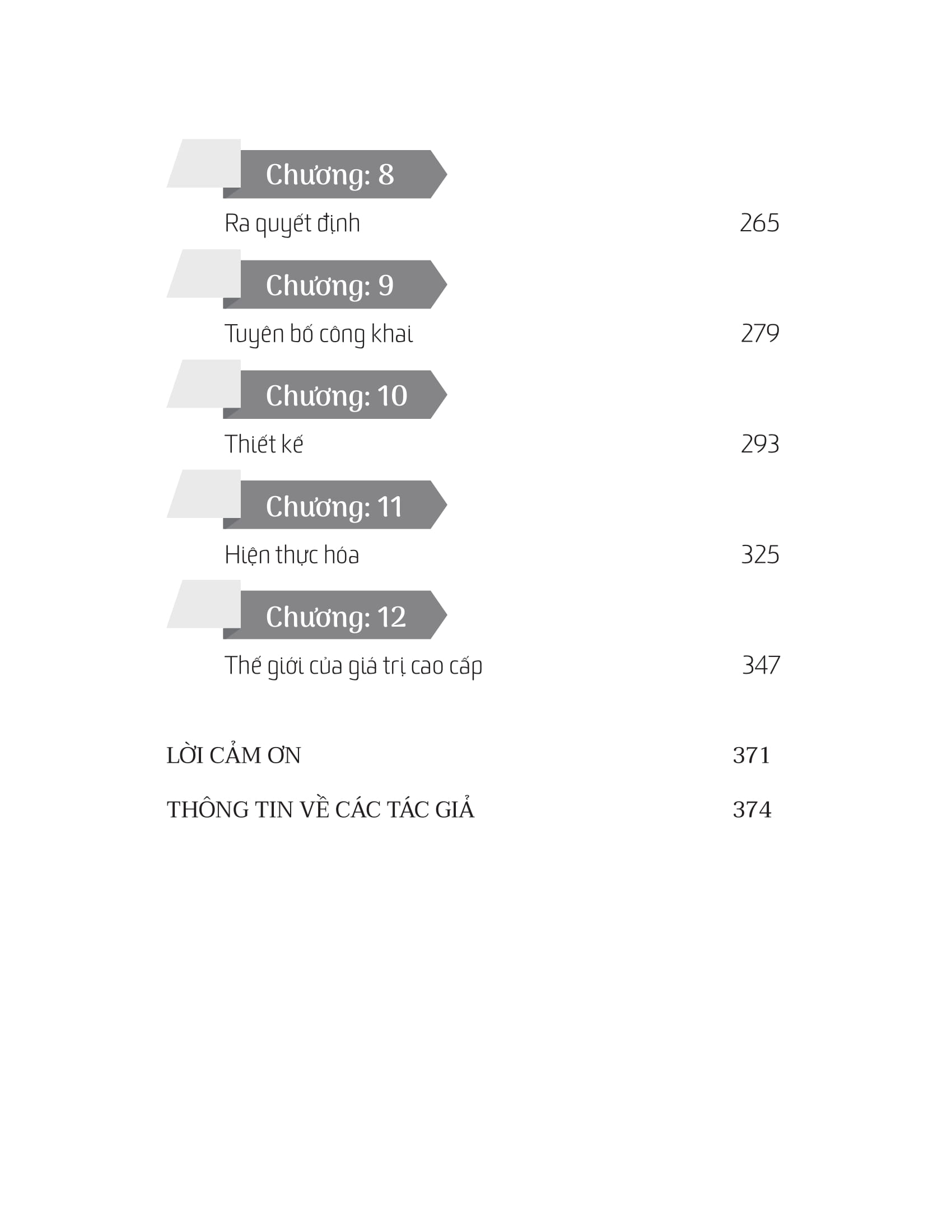 Chương: 8

Ra quyết định 265

Chương: 9

Tuyên bố công khai 279

Chương: 10

Thiết kế 293

Chương: 11

Hiện thực hóa 325

Chương: 12

Thế giới của giá trị cao cấp 347

LỜI CẢM ƠN 371

THÔNG TIN VỀ CÁC TÁC GIẢ 374